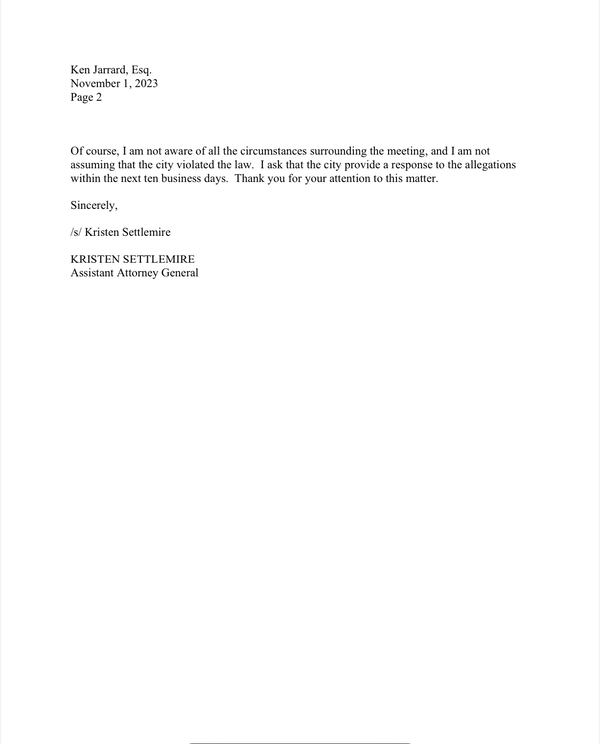 Ken Jarrard, Esq.
November 1, 2023
Page 2

Of course, I am not aware of all the circumstances surrounding the meeting, and I am not assuming that the city violated the law. I ask that the city provide a response to the allegations within the next ten business days. Thank you for your attention to this matter.

Sincerely,

/s/ Kristen Settlemire

KRISTEN SETTLEMIRE
Assistant Attorney General